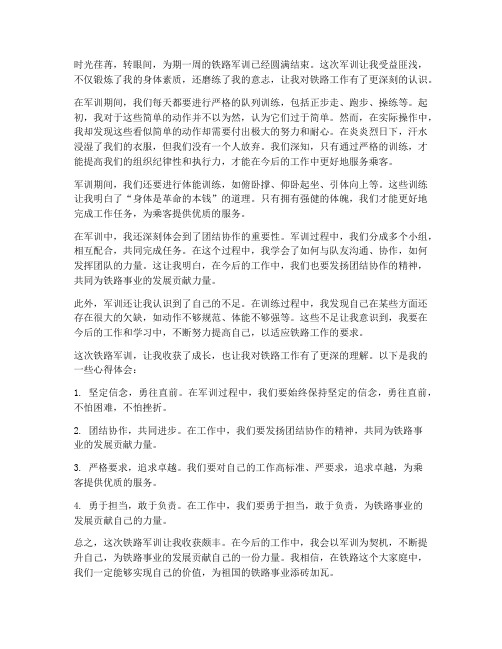 时光荏苒，转眼间，为期一周的铁路军训已经圆满结束。这次军训让我受益匪浅，不仅锻炼了我的身体素质，还磨练了我的意志，让我对铁路工作有了更深刻的认识。

在军训期间，我们每天都要进行严格的队列训练，包括正步走、跑步、操练等。起初，我对于这些简单的动作并不以为然，认为它们过于简单。然而，在实际操作中，我却发现这些看似简单的动作却需要付出极大的努力和耐心。在炎炎烈日下，汗水浸湿了我们的衣服，但我们没有一个人放弃。我们深知，只有通过严格的训练，才能提高我们的组织纪律性和执行力，才能在今后的工作中更好地服务乘客。

军训期间，我们还要进行体能训练，如俯卧撑、仰卧起坐、引体向上等。这些训练让我明白了“身体是革命的本钱”的道理。只有拥有强健的体魄，我们才能更好地完成工作任务，为乘客提供优质的服务。

在军训中，我还深刻体会到了团结协作的重要性。军训过程中，我们分成多个小组，相互配合，共同完成任务。在这个过程中，我学会了如何与队友沟通、协作，如何发挥团队的力量。这让我明白，在今后的工作中，我们也要发扬团结协作的精神，共同为铁路事业的发展贡献力量。

此外，军训还让我认识到了自己的不足。在训练过程中，我发现自己在某些方面还存在很大的欠缺，如动作不够规范、体能不够强等。这些不足让我意识到，我要在今后的工作和学习中，不断努力提高自己，以适应铁路工作的要求。

这次铁路军训，让我收获了成长，也让我对铁路工作有了更深的理解。以下是我的一些心得体会：

1. 坚定信念，勇往直前。在军训过程中，我们要始终保持坚定的信念，勇往直前，不怕困难，不怕挫折。

2. 团结协作，共同进步。在工作中，我们要发扬团结协作的精神，共同为铁路事业的发展贡献力量。

3. 严格要求，追求卓越。我们要对自己的工作高标准、严要求，追求卓越，为乘客提供优质的服务。

4. 勇于担当，敢于负责。在工作中，我们要勇于担当，敢于负责，为铁路事业的发展贡献自己的力量。

总之，这次铁路军训让我收获颇丰。在今后的工作中，我会以军训为契机，不断提升自己，为铁路事业的发展贡献自己的一份力量。我相信，在铁路这个大家庭中，我们一定能够实现自己的价值，为祖国的铁路事业添砖加瓦。